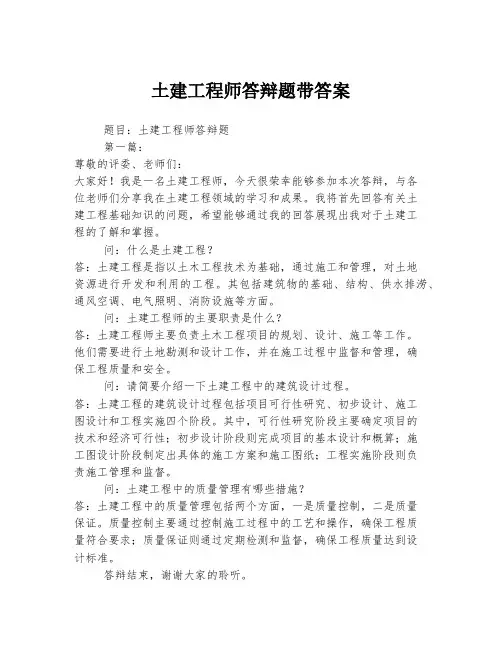 土建工程师答辩题带答案

题目：土建工程师答辩题

第一篇：

尊敬的评委、老师们：

大家好！我是一名土建工程师，今天很荣幸能够参加本次答辩，与各位老师们分享我在土建工程领域的学习和成果。我将首先回答有关土建工程基础知识的问题，希望能够通过我的回答展现出我对于土建工程的了解和掌握。

问：什么是土建工程？

答：土建工程是指以土木工程技术为基础，通过施工和管理，对土地资源进行开发和利用的工程。其包括建筑物的基础、结构、供水排涝、通风空调、电气照明、消防设施等方面。

问：土建工程师的主要职责是什么？

答：土建工程师主要负责土木工程项目的规划、设计、施工等工作。他们需要进行土地勘测和设计工作，并在施工过程中监督和管理，确保工程质量和安全。

问：请简要介绍一下土建工程中的建筑设计过程。

答：土建工程的建筑设计过程包括项目可行性研究、初步设计、施工图设计和工程实施四个阶段。其中，可行性研究阶段主要确定项目的技术和经济可行性；初步设计阶段则完成项目的基本设计和概算；施工图设计阶段制定出具体的施工方案和施工图纸；工程实施阶段则负责施工管理和监督。

问：土建工程中的质量管理有哪些措施？

答：土建工程中的质量管理包括两个方面，一是质量控制，二是质量保证。质量控制主要通过控制施工过程中的工艺和操作，确保工程质量符合要求；质量保证则通过定期检测和监督，确保工程质量达到设计标准。

答辩结束，谢谢大家的聆听。